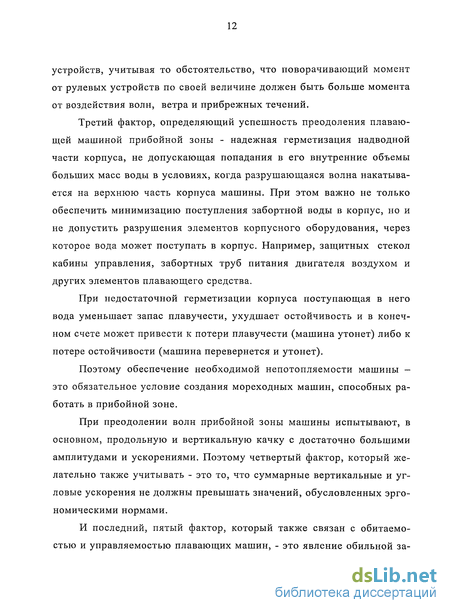 12

устройств, учитывая то обстоятельство, что поворачивающий момент от рулевых устройств по своей величине должен быть больше момента от воздействия волн, ветра и прибрежных течений.

Третий фактор, определяющий успешность преодоления плавающей машиной прибойной зоны - надежная герметизация надводной части корпуса, не допускающая попадания в его внутренние объемы больших масс воды в условиях, когда разрушающаяся волна накатывается на верхнюю часть корпуса машины. При этом важно не только обеспечить минимизацию поступления забортной воды в корпус, но и не допустить разрушения элементов корпусного оборудования, через которое вода может поступать в корпус. Например, защитных стекол кабины управления, забортных труб питания двигателя воздухом и других элементов плавающего средства.

При недостаточной герметизации корпуса поступающая в него вода уменьшает запас плавучести, ухудшает остойчивость и в конечном счете может привести к потери плавучести (машина утонет) либо к потере остойчивости (машина перевернется и утонет).

Поэтому обеспечение необходимой непотопляемости машины – это обязательное условие создания мореходных машин, способных работать в прибойной зоне.

При преодолении волн прибойной зоны машины испытывают, в основном, продольную и вертикальную качку с достаточно большими амплитудами и ускорениями. Поэтому четвертый фактор, который желательно также учитывать - это то, что суммарные вертикальные и угловые ускорения не должны превышать значений, обусловленных эргономическими нормами.

И последний, пятый фактор, который также связан с обитаемостью и управляемостью плавающих машин, - это явление обильной за-

dsLib.net
библиотека диссертаций